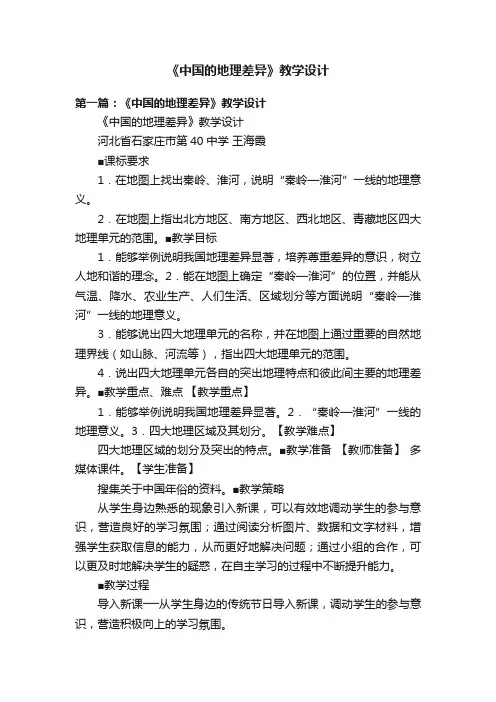 《中国的地理差异》教学设计

第一篇：《中国的地理差异》教学设计

《中国的地理差异》教学设计

河北省石家庄市第 40 中学 王海霞

■课标要求

1．在地图上找出秦岭、淮河，说明“秦岭—淮河”一线的地理意义。

2．在地图上指出北方地区、南方地区、西北地区、青藏地区四大地理单元的范围。■教学目标

1．能够举例说明我国地理差异显著，培养尊重差异的意识，树立人地和谐的理念。2．能在地图上确定“秦岭—淮河”的位置，并能从气温、降水、农业生产、人们生活、区域划分等方面说明“秦岭—淮河”一线的地理意义。

3．能够说出四大地理单元的名称，并在地图上通过重要的自然地理界线（如山脉、河流等），指出四大地理单元的范围。

4．说出四大地理单元各自的突出地理特点和彼此间主要的地理差异。■教学重点、难点 【教学重点】

1．能够举例说明我国地理差异显著。2．“秦岭—淮河”一线的地理意义。3．四大地理区域及其划分。【教学难点】

四大地理区域的划分及突出的特点。■教学准备 【教师准备】 多媒体课件。【学生准备】

搜集关于中国年俗的资料。■教学策略

从学生身边熟悉的现象引入新课，可以有效地调动学生的参与意识，营造良好的学习氛围；通过阅读分析图片、数据和文字材料，增强学生获取信息的能力，从而更好地解决问题；通过小组的合作，可以更及时地解决学生的疑惑，在自主学习的过程中不断提升能力。

■教学过程

导入新课—从学生身边的传统节日导入新课，调动学生的参与意识，营造积极向上的学习氛围。